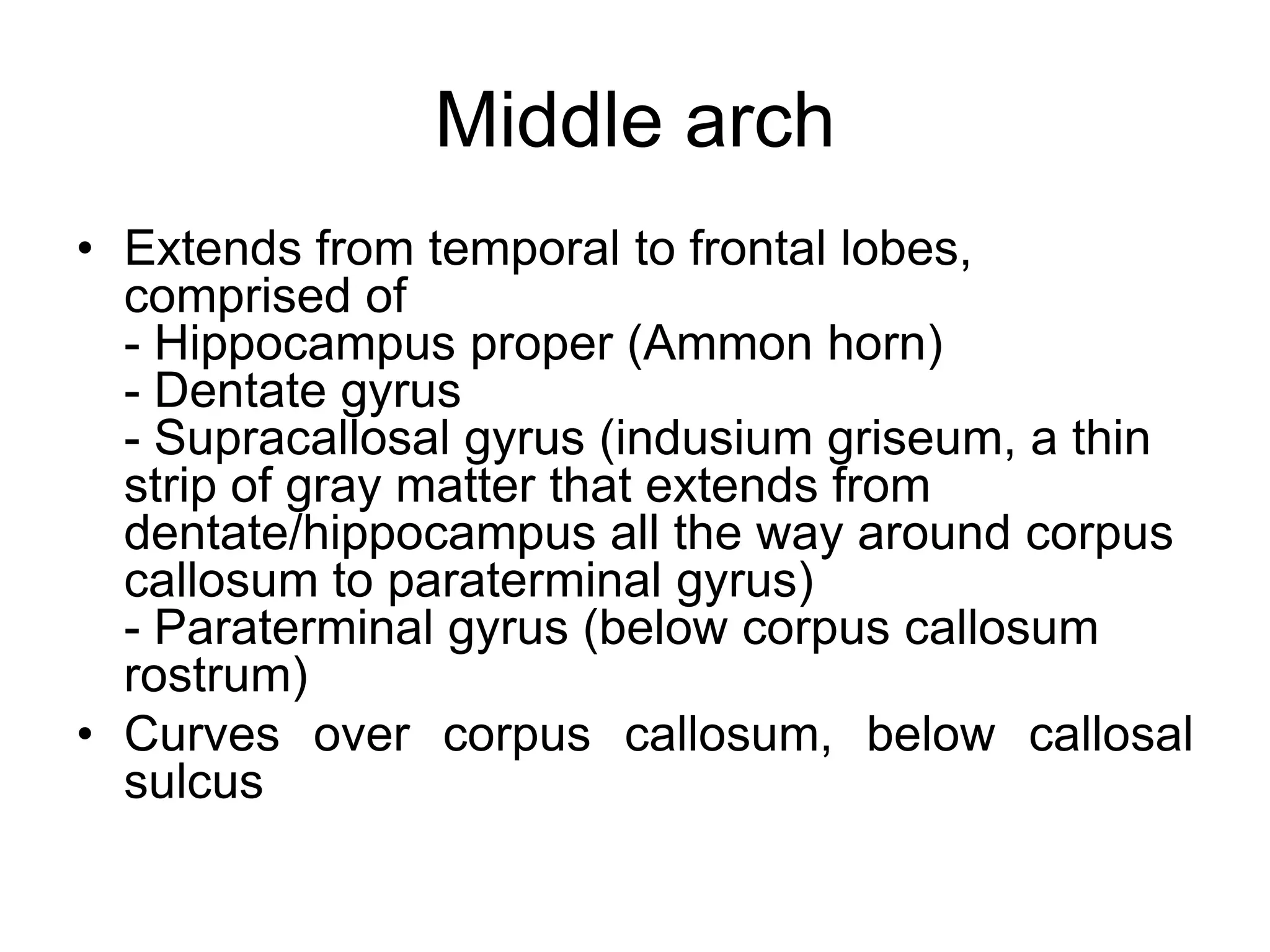 Middle arch

• Extends from temporal to frontal lobes, comprised of
- Hippocampus proper (Ammon horn)
- Dentate gyrus
- Supracallosal gyrus (indusium griseum, a thin strip of gray matter that extends from dentate/hippocampus all the way around corpus callosum to paraterminal gyrus)
- Paraterminal gyrus (below corpus callosum rostrum)

• Curves over corpus callosum, below callosal sulcus